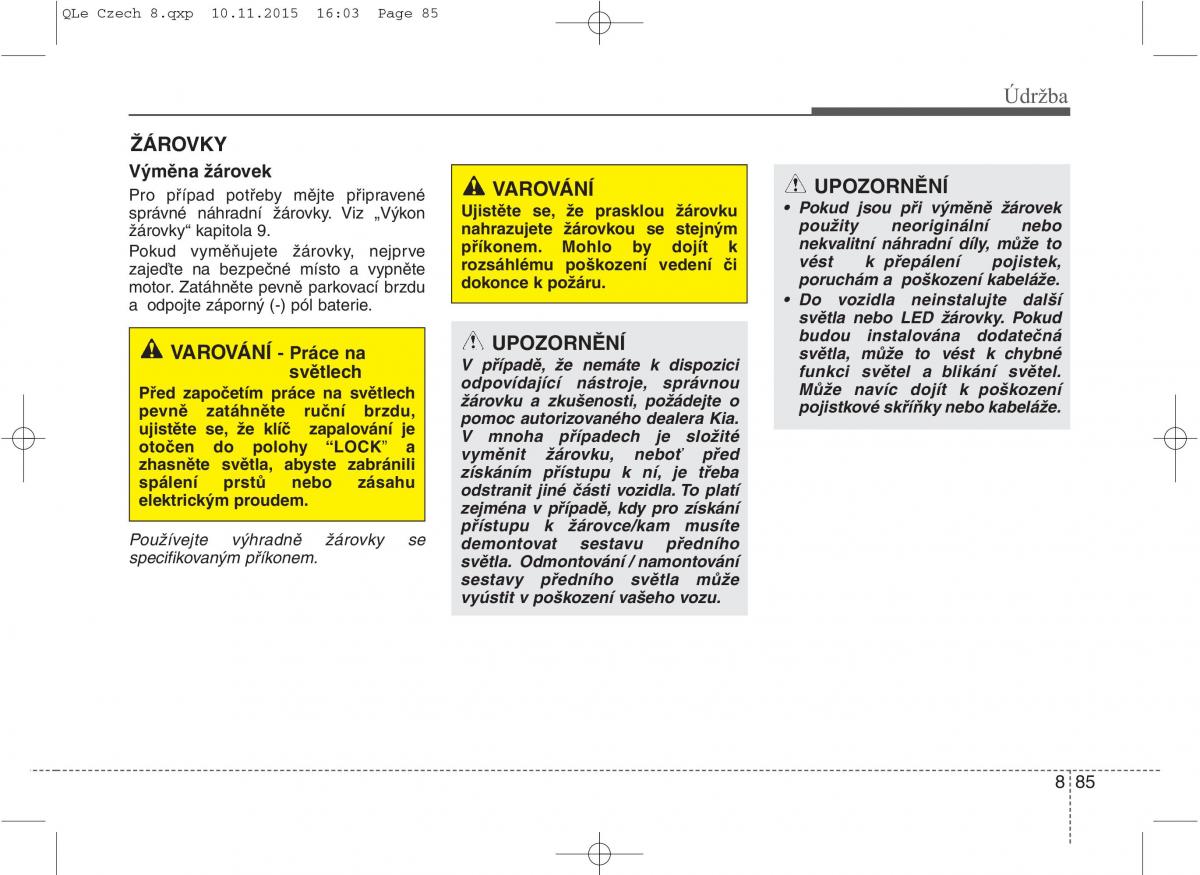 QLe Czech 8.qxp 10.11.2015 16:03 Page 85

Údržba

ŽÁROVKY

Výměna žárovek

Pro případ potřeby mějte připravené správné náhradní žárovky. Viz „Výkon žárovky“ kapitola 9.

Pokud vyměňujete žárovky, nejprve zajeďte na bezpečné místo a vypněte motor. Zatáhněte pevně parkovací brzdu a odpojte záporný (-) pól baterie.

VAROVÁNÍ - Práce na světlech

Před započetím práce na světlech pevně zatáhněte ruční brzdu, ujistěte se, že klíč zapalování je otočen do polohy “LOCK” a zhasněte světla, abyste zabránili spálení prstů nebo zásahu elektrickým proudem.

Používejte výhradně žárovky se specifikovaným příkonem.

VAROVÁNÍ

Ujistěte se, že prasklou žárovku nahrazujete žárovkou se stejným příkonem. Mohlo by dojít k rozsáhlému poškození vedení či dokonce k požáru.

UPOZORNĚNÍ

V případě, že nemáte k dispozici odpovídající nástroje, správnou žárovku a zkušenosti, požádejte o pomoc autorizovaného dealera Kia. V mnoha případech je složité vyměnit žárovku, neboť před získáním přístupu k ní, je třeba odstranit jiné části vozidla. To platí zejména v případě, kdy pro získání přístupu k žárovce/kam musíte demontovat sestavu předního světla. Odmontování / namontování sestavy předního světla může vyústit v poškození vašeho vozu.

UPOZORNĚNÍ

• Pokud jsou při výměně žárovek použity neoriginální nebo nekvalitní náhradní díly, může to vést k přepálení pojistek, poruchám a poškození kabeláže.

• Do vozidla neinstalujte další světla nebo LED žárovky. Pokud budou instalována dodatečná světla, může to vést k chybné funkci světel a blikání světel. Může navíc dojít k poškození pojistkové skříňky nebo kabeláže.

8 85